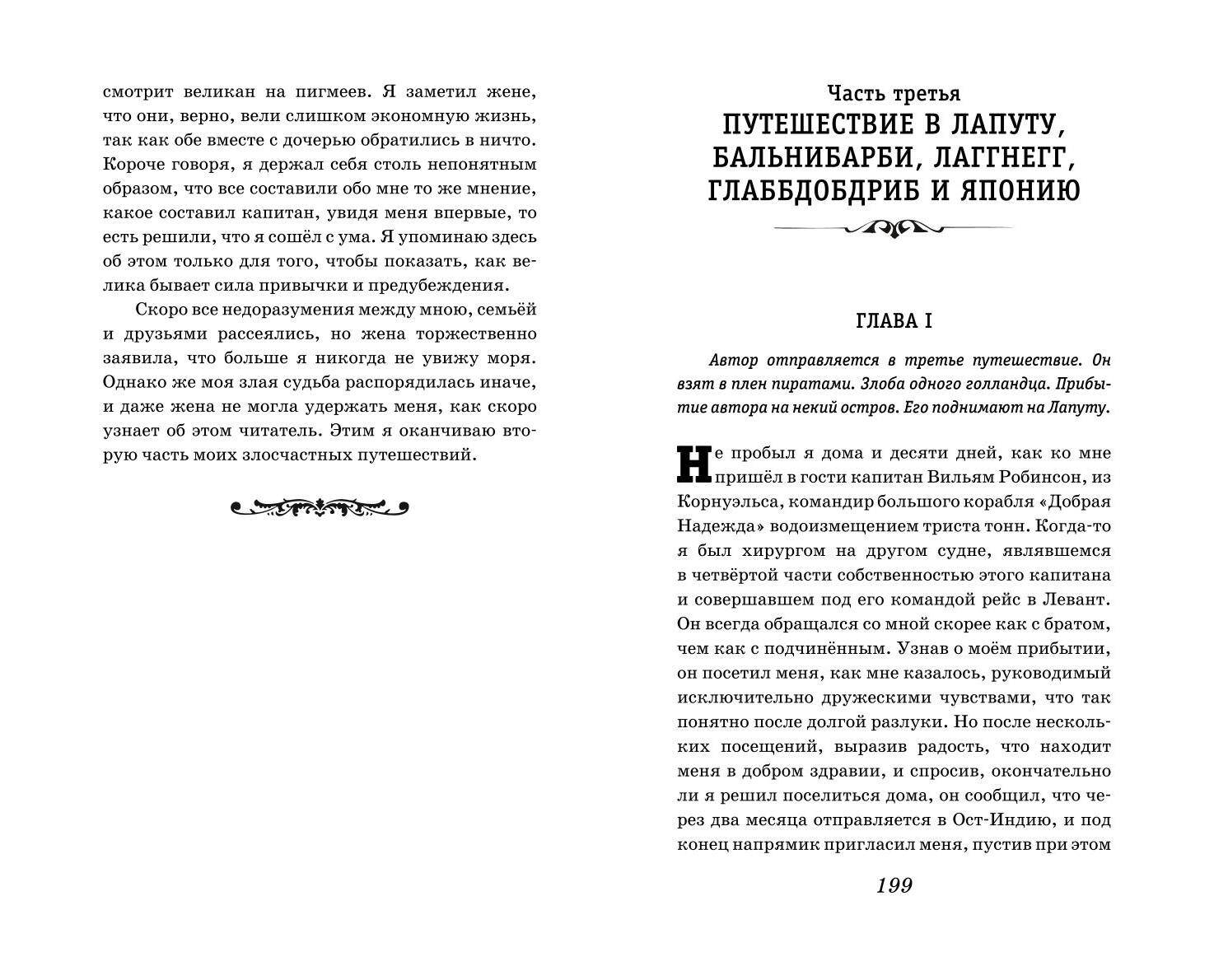 смотрит великан на пигмеев. Я заметил жене, что они, верно, вели слишком экономную жизнь, так как обе вместе с дочерью обратились в ничто. Короче говоря, я держал себя столь непонятным образом, что все составили обо мне то же мнение, какое составил капитан, увидя меня впервые, то есть решили, что я сошёл с ума. Я упоминаю здесь об этом только для того, чтобы показать, как велика бывает сила привычки и предубеждения.

Скоро все недоразумения между мною, семьёй и друзьями рассеялись, но жена торжественно заявила, что больше я никогда не увижу моря. Однако же моя злая судьба распорядилась иначе, и даже жена не могла удержать меня, как скоро узнает об этом читатель. Этим я оканчиваю вторую часть моих злосчастных путешествий.

Часть третья
ПУТЕШЕСТВИЕ В ЛАПУТУ, БАЛЬНИБАРБИ, ЛАГГНЕГГ, ГЛАББДОБДРИБ И ЯПОНИЮ

ГЛАВА I

Автор отправляется в третье путешествие. Он взят в плен пиратами. Злоба одного голландца. Прибытие автора на некий остров. Его поднимают на Лапуту.

Не пробыл я дома и десяти дней, как ко мне пришёл в гости капитан Вильям Робинсон, из Корнуэльса, командир большого корабля «Добрая Надежда» водоизмещением триста тонн. Когда-то я был хирургом на другом судне, являвшемся в четвёртой части собственностью этого капитана и совершавшем под его командой рейс в Левант. Он всегда обращался со мной скорее как с братом, чем как с подчинённым. Узнав о моём прибытии, он посетил меня, как мне казалось, руководимый исключительно дружескими чувствами, что так понятно после долгой разлуки. Но после нескольких посещений, выразив радость, что находит меня в добром здравии, и спросив, окончательно ли я решил поселиться дома, он сообщил, что через два месяца отправляется в Ост-Индию, и под конец напрямик пригласил меня, пустив при этом

199